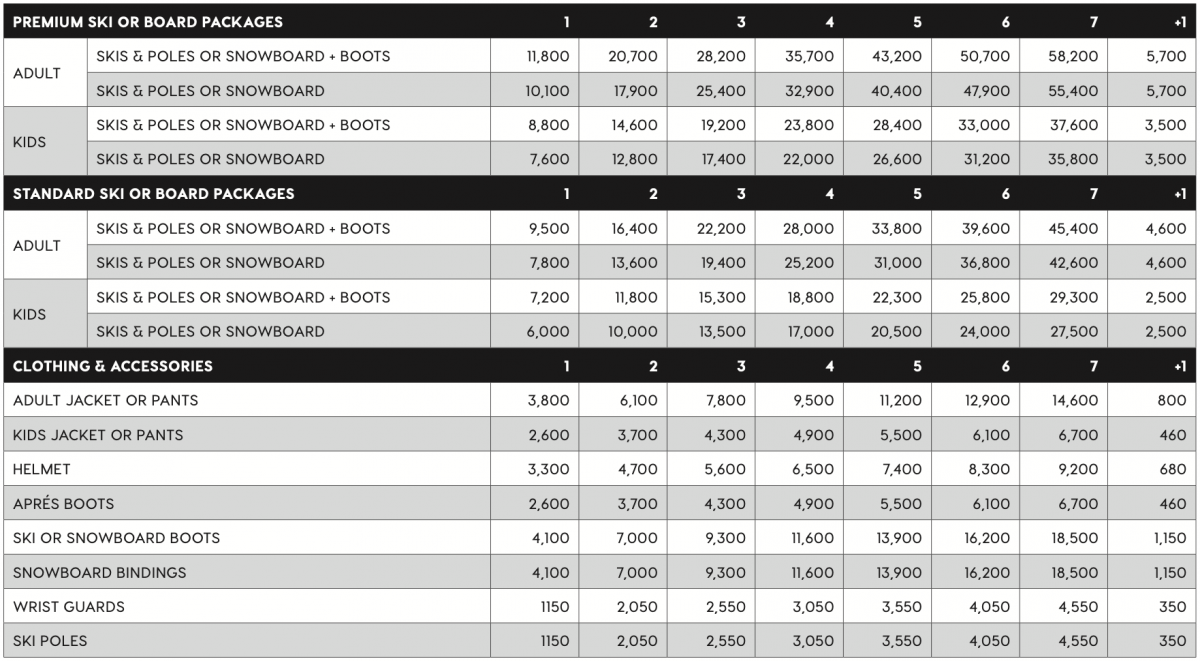 | PREMIUM SKI OR BOARD PACKAGES | | 1 | 2 | 3 | 4 | 5 | 6 | 7 | +1 |
|---|---|---|---|---|---|---|---|---|---|
| ADULT | SKIS & POLES OR SNOWBOARD + BOOTS | 11,800 | 20,700 | 28,200 | 35,700 | 43,200 | 50,700 | 58,200 | 5,700 |
| | SKIS & POLES OR SNOWBOARD | 10,100 | 17,900 | 25,400 | 32,900 | 40,400 | 47,900 | 55,400 | 5,700 |
| KIDS | SKIS & POLES OR SNOWBOARD + BOOTS | 8,800 | 14,600 | 19,200 | 23,800 | 28,400 | 33,000 | 37,600 | 3,500 |
| | SKIS & POLES OR SNOWBOARD | 7,600 | 12,800 | 17,400 | 22,000 | 26,600 | 31,200 | 35,800 | 3,500 |
| STANDARD SKI OR BOARD PACKAGES | | 1 | 2 | 3 | 4 | 5 | 6 | 7 | +1 |
| ADULT | SKIS & POLES OR SNOWBOARD + BOOTS | 9,500 | 16,400 | 22,200 | 28,000 | 33,800 | 39,600 | 45,400 | 4,600 |
| | SKIS & POLES OR SNOWBOARD | 7,800 | 13,600 | 19,400 | 25,200 | 31,000 | 36,800 | 42,600 | 4,600 |
| KIDS | SKIS & POLES OR SNOWBOARD + BOOTS | 7,200 | 11,800 | 15,300 | 18,800 | 22,300 | 25,800 | 29,300 | 2,500 |
| | SKIS & POLES OR SNOWBOARD | 6,000 | 10,000 | 13,500 | 17,000 | 20,500 | 24,000 | 27,500 | 2,500 |
| CLOTHING & ACCESSORIES | | 1 | 2 | 3 | 4 | 5 | 6 | 7 | +1 |
| ADULT JACKET OR PANTS | | 3,800 | 6,100 | 7,800 | 9,500 | 11,200 | 12,900 | 14,600 | 800 |
| KIDS JACKET OR PANTS | | 2,600 | 3,700 | 4,300 | 4,900 | 5,500 | 6,100 | 6,700 | 460 |
| HELMET | | 3,300 | 4,700 | 5,600 | 6,500 | 7,400 | 8,300 | 9,200 | 680 |
| APRÉS BOOTS | | 2,600 | 3,700 | 4,300 | 4,900 | 5,500 | 6,100 | 6,700 | 460 |
| SKI OR SNOWBOARD BOOTS | | 4,100 | 7,000 | 9,300 | 11,600 | 13,900 | 16,200 | 18,500 | 1,150 |
| SNOWBOARD BINDINGS | | 4,100 | 7,000 | 9,300 | 11,600 | 13,900 | 16,200 | 18,500 | 1,150 |
| WRIST GUARDS | | 1150 | 2,050 | 2,550 | 3,050 | 3,550 | 4,050 | 4,550 | 350 |
| SKI POLES | | 1150 | 2,050 | 2,550 | 3,050 | 3,550 | 4,050 | 4,550 | 350 |